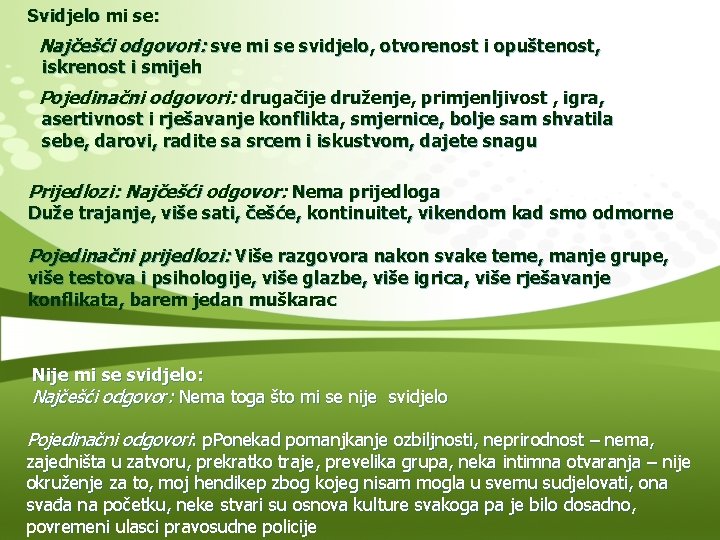 Svidjelo mi se:

Najčešći odgovori: sve mi se svidjelo, otvorenost i opuštenost, iskrenost i smijeh

Pojedinačni odgovori: drugačije druženje, primjenljivost , igra, asertivnost i rješavanje konflikta, smjernice, bolje sam shvatila sebe, darovi, radite sa srcem i iskustvom, dajete snagu

Prijedlozi: Najčešći odgovor: Nema prijedloga
Duže trajanje, više sati, češće, kontinuitet, vikendom kad smo odmorne

Pojedinačni prijedlozi: Više razgovora nakon svake teme, manje grupe, više testova i psihologije, više glazbe, više igrica, više rješavanje konflikata, barem jedan muškarac

Nije mi se svidjelo:
Najčešći odgovor: Nema toga što mi se nije svidjelo

Pojedinačni odgovori: pPonekad pomanjkanje ozbiljnosti, neprirodnost – nema, zajedništa u zatvoru, prekratko traje, prevelika grupa, neka intimna otvaranja – nije okruženje za to, moj hendikep zbog kojeg nisam mogla u svemu sudjelovati, ona svađa na početku, neke stvari su osnova kulture svakoga pa je bilo dosadno, povremeni ulasci pravosudne policije